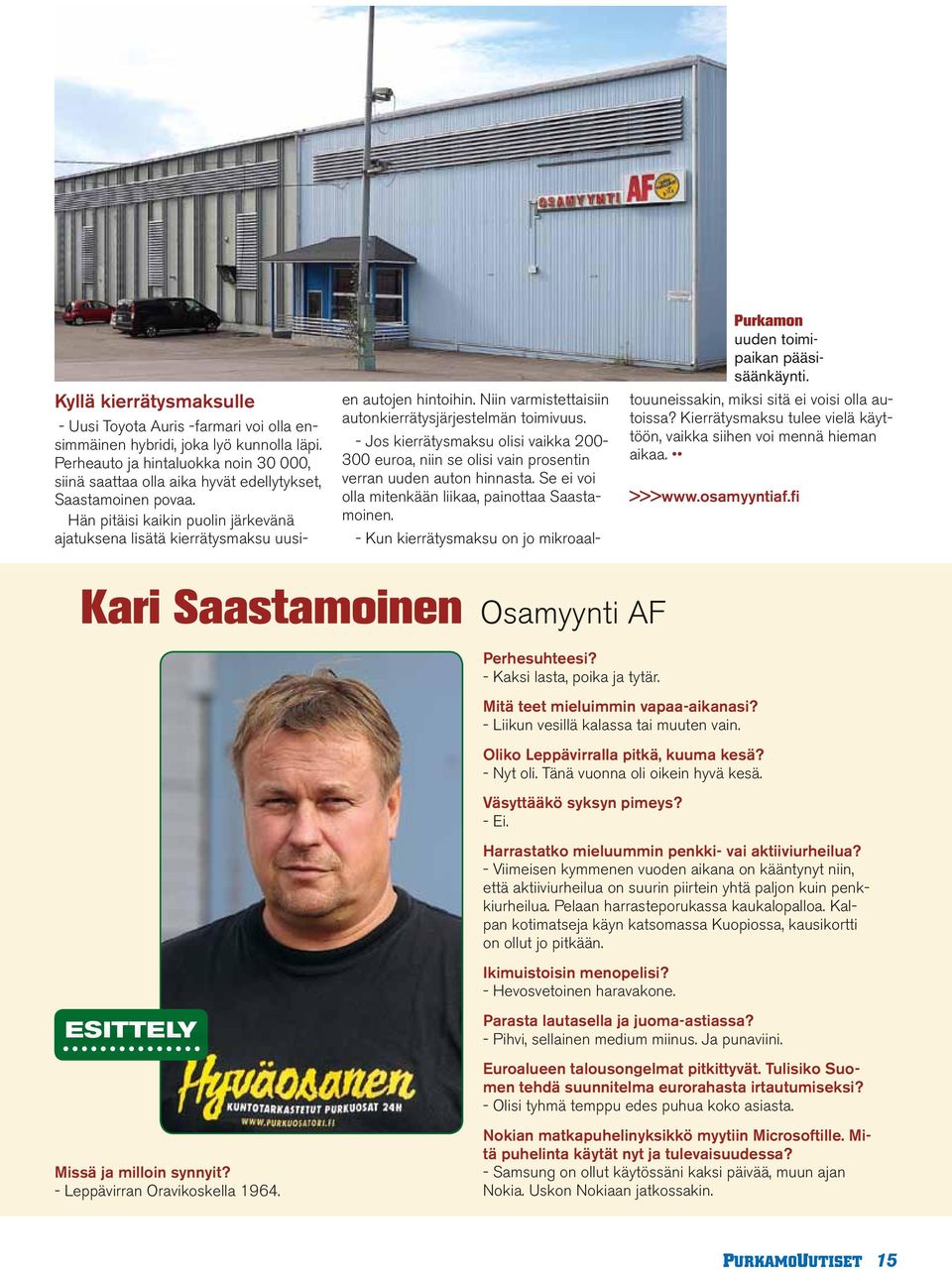 OSAMYYNTI AF

Purkamon uuden toimipaikan pääsisäänkäynti.

Kyllä kierrätysmaksulle

- Uusi Toyota Auris -farmari voi olla ensimmäinen hybridi, joka lyö kunnolla läpi. Perheauto ja hintaluokka noin 30 000, siinä saattaa olla aika hyvät edellytykset, Saastamoinen povaa.

Hän pitäisi kaikin puolin järkevänä ajatuksena lisätä kierrätysmaksu uusien autojen hintoihin. Niin varmistettaisiin autonkierrätysjärjestelmän toimivuus.

- Jos kierrätysmaksu olisi vaikka 200-300 euroa, niin se olisi vain prosentin verran uuden auton hinnasta. Se ei voi olla mitenkään liikaa, painottaa Saastamoinen.

- Kun kierrätysmaksu on jo mikroaaltouuneissakin, miksi sitä ei voisi olla autoissa? Kierrätysmaksu tulee vielä käyttöön, vaikka siihen voi mennä hieman aikaa. ••

>>>www.osamyyntiaf.fi

Kari Saastamoinen Osamyynti AF

ESITTELY

Hyväosanen
KUNTOTARKASTETUT PURKUOSAT 24H
WWW.PURKUOSATORI.FI

Missä ja milloin synnyit?
- Leppävirran Oravikoskella 1964.

Perhesuhteesi?
- Kaksi lasta, poika ja tytär.

Mitä teet mieluimmin vapaa-aikanasi?
- Liikun vesillä kalassa tai muuten vain.

Oliko Leppävirralla pitkä, kuuma kesä?
- Nyt oli. Tänä vuonna oli oikein hyvä kesä.

Väsyttääkö syksyn pimeys?
- Ei.

Harrastatko mieluummin penkki- vai aktiiviurheilua?
- Viimeisen kymmenen vuoden aikana on kääntynyt niin, että aktiiviurheilua on suurin piirtein yhtä paljon kuin penkkiurheilua. Pelaan harrasteporukassa kaukalopalloa. Kalpan kotimatseja käyn katsomassa Kuopiossa, kausikortti on ollut jo pitkään.

Ikimuistoisin menopelisi?
- Hevosvetoinen haravakone.

Parasta lautasella ja juoma-astiassa?
- Pihvi, sellainen medium miinus. Ja punaviini.

Euroalueen talousongelmat pitkittyvät. Tulisiko Suomen tehdä suunnitelma eurorahasta irtautumiseksi?
- Olisi tyhmä temppu edes puhua koko asiasta.

Nokian matkapuhelinyksikkö myytiin Microsoftille. Mitä puhelinta käytät nyt ja tulevaisuudessa?
- Samsung on ollut käytössäni kaksi päivää, muun ajan Nokia. Uskon Nokiaan jatkossakin.

PURKAMOUUTISET 15